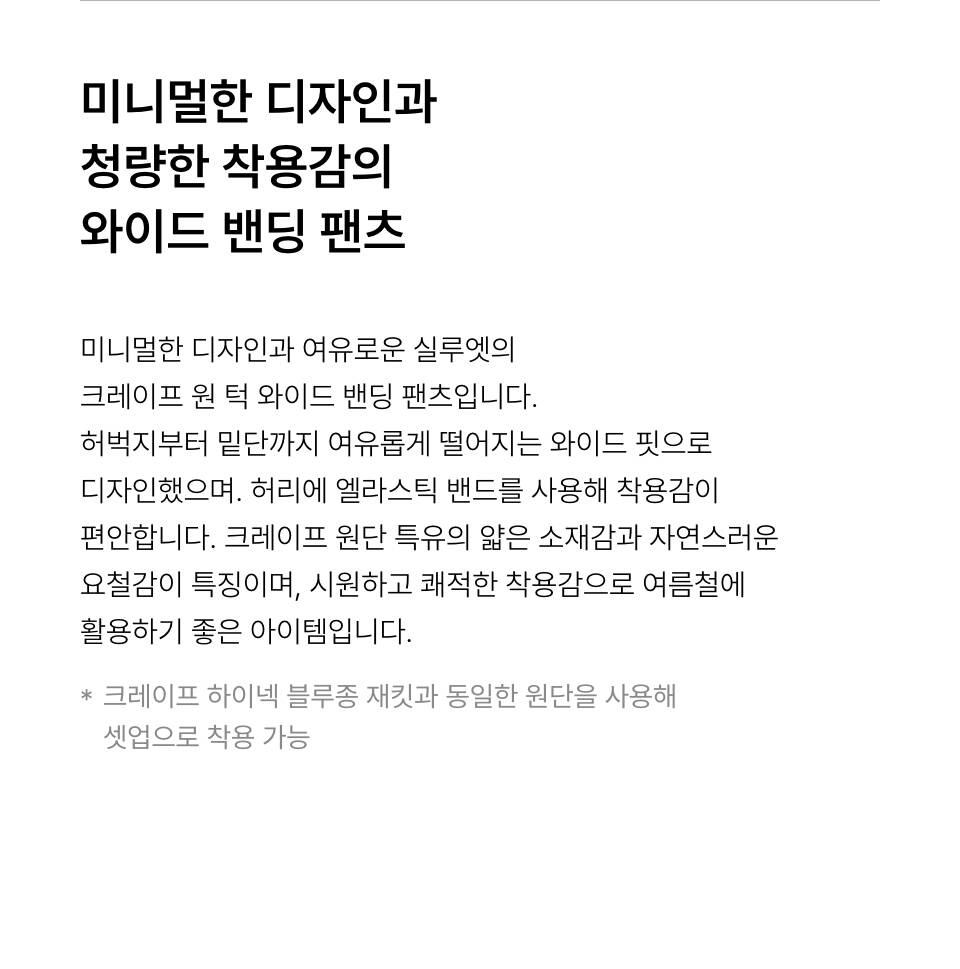 미니멀한 디자인과
청량한 착용감의
와이드 밴딩 팬츠

미니멀한 디자인과 여유로운 실루엣의 크레이프 원 턱 와이드 밴딩 팬츠입니다. 허벅지부터 밑단까지 여유롭게 떨어지는 와이드 핏으로 디자인했으며. 허리에 엘라스틱 밴드를 사용해 착용감이 편안합니다. 크레이프 원단 특유의 얇은 소재감과 자연스러운 요철감이 특징이며, 시원하고 쾌적한 착용감으로 여름철에 활용하기 좋은 아이템입니다.

* 크레이프 하이넥 블루종 재킷과 동일한 원단을 사용해 셋업으로 착용 가능